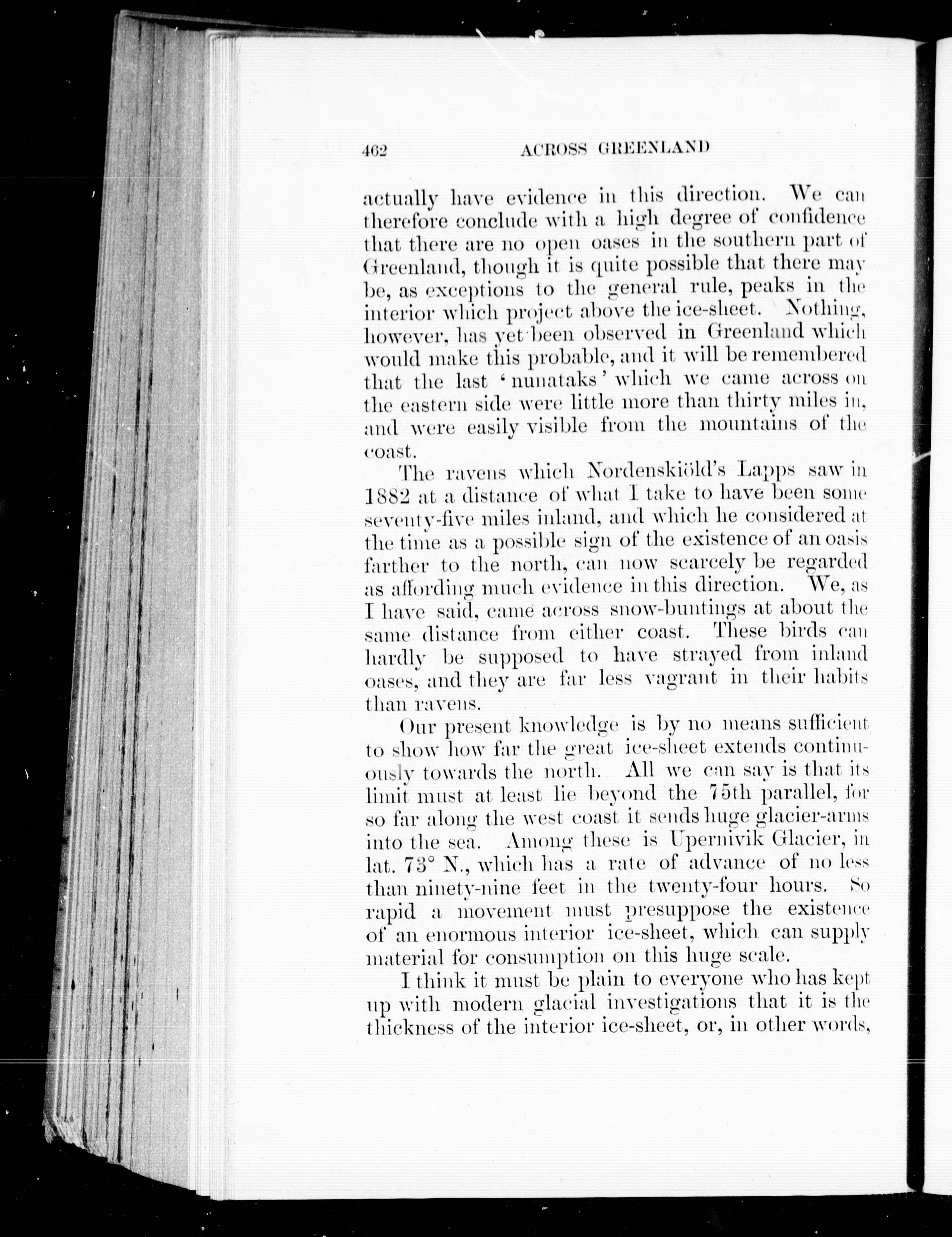 462 ACROSS GREENLAND

actually have evidence in this direction. We can therefore conclude with a high degree of confidence that there are no open oases in the southern part of Greenland, though it is quite possible that there may be, as exceptions to the general rule, peaks in the interior which project above the ice-sheet. Nothing, however, has yet been observed in Greenland which would make this probable, and it will be remembered that the last 'nunataks' which we came across on the eastern side were little more than thirty miles in, and were easily visible from the mountains of the coast.

The ravens which Nordenskiöld's Lapps saw in 1882 at a distance of what I take to have been some seventy-five miles inland, and which he considered at the time as a possible sign of the existence of an oasis farther to the north, can now scarcely be regarded as affording much evidence in this direction. We, as I have said, came across snow-buntings at about the same distance from either coast. These birds can hardly be supposed to have strayed from inland oases, and they are far less vagrant in their habits than ravens.

Our present knowledge is by no means sufficient to show how far the great ice-sheet extends continuously towards the north. All we can say is that its limit must at least lie beyond the 75th parallel, for so far along the west coast it sends huge glacier-arms into the sea. Among these is Upernivik Glacier, in lat. 73° N., which has a rate of advance of no less than ninety-nine feet in the twenty-four hours. So rapid a movement must presuppose the existence of an enormous interior ice-sheet, which can supply material for consumption on this huge scale.

I think it must be plain to everyone who has kept up with modern glacial investigations that it is the thickness of the interior ice-sheet, or, in other words,